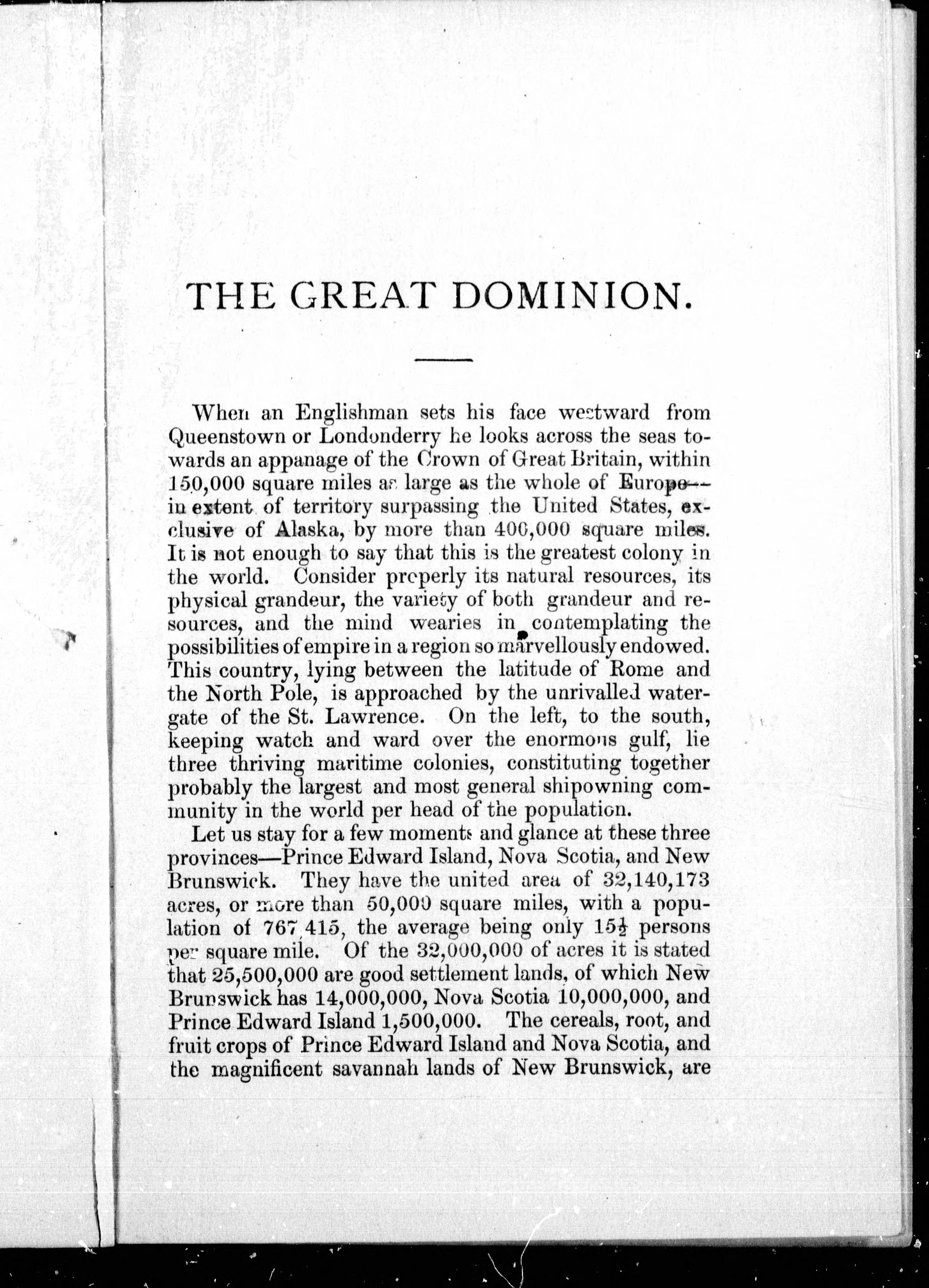 THE GREAT DOMINION.

When an Englishman sets his face westward from Queenstown or Londonderry he looks across the seas towards an appanage of the Crown of Great Britain, within 150,000 square miles as large as the whole of Europe—in extent of territory surpassing the United States, exclusive of Alaska, by more than 400,000 square miles. It is not enough to say that this is the greatest colony in the world. Consider properly its natural resources, its physical grandeur, the variety of both grandeur and resources, and the mind wearies in contemplating the possibilities of empire in a region so marvellously endowed. This country, lying between the latitude of Rome and the North Pole, is approached by the unrivalled watergate of the St. Lawrence. On the left, to the south, keeping watch and ward over the enormous gulf, lie three thriving maritime colonies, constituting together probably the largest and most general shipowning community in the world per head of the population.

Let us stay for a few moments and glance at these three provinces—Prince Edward Island, Nova Scotia, and New Brunswick. They have the united area of 32,140,173 acres, or more than 50,000 square miles, with a population of 767,415, the average being only $15\frac{1}{2}$ persons per square mile. Of the 32,000,000 of acres it is stated that 25,500,000 are good settlement lands, of which New Brunswick has 14,000,000, Nova Scotia 10,000,000, and Prince Edward Island 1,500,000. The cereals, root, and fruit crops of Prince Edward Island and Nova Scotia, and the magnificent savannah lands of New Brunswick, are